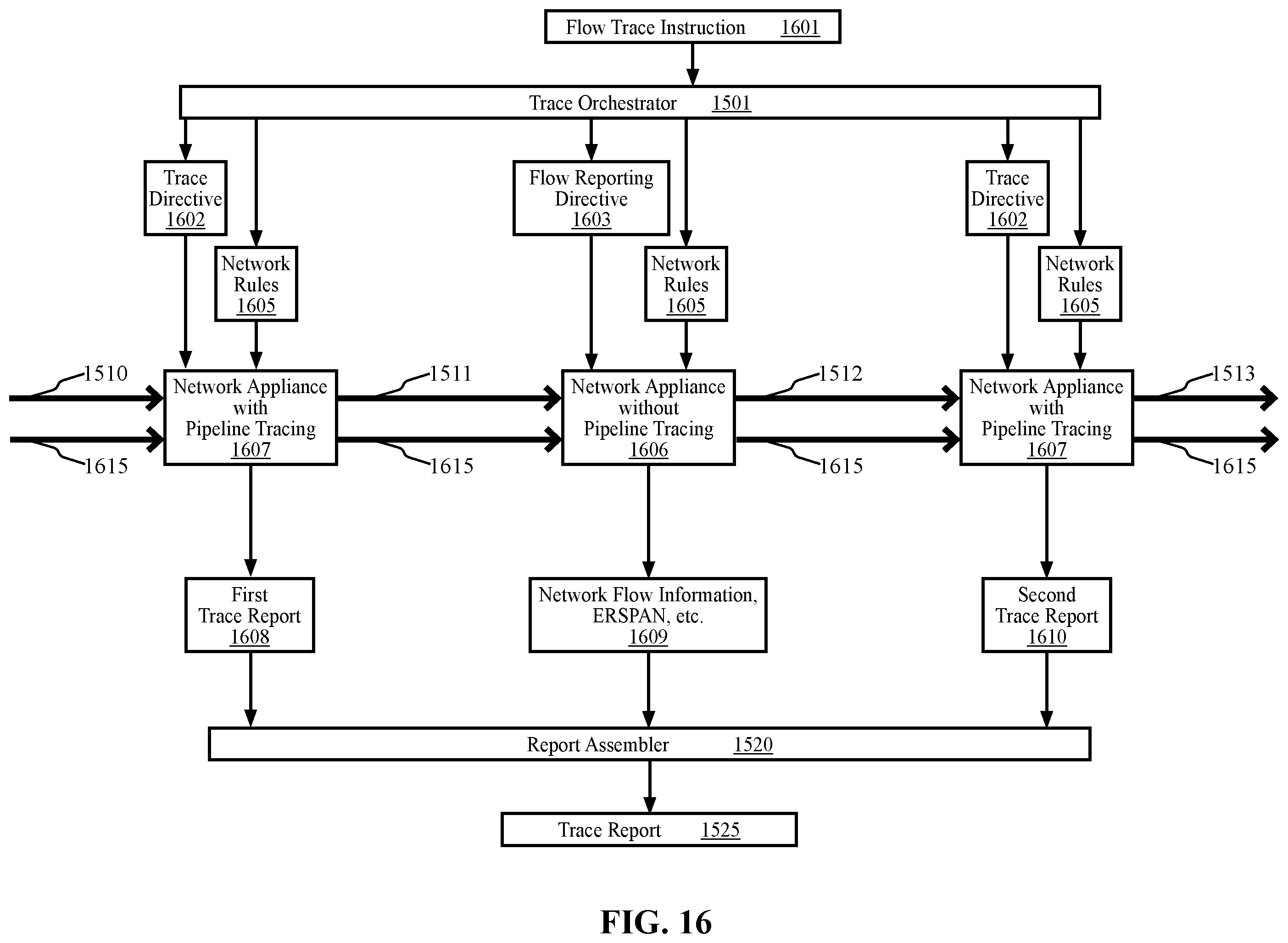 Flow Trace Instruction 1601

Trace Orchestrator 1501

Trace Directive 1602

Network Rules 1605

Flow Reporting Directive 1603

Network Rules 1605

Trace Directive 1602

Network Rules 1605

1510

1615

Network Appliance with Pipeline Tracing 1607

1511

1615

Network Appliance without Pipeline Tracing 1606

1512

1615

Network Appliance with Pipeline Tracing 1607

1513

1615

First Trace Report 1608

Network Flow Information, ERSPAN, etc. 1609

Second Trace Report 1610

Report Assembler 1520

Trace Report 1525

FIG. 16